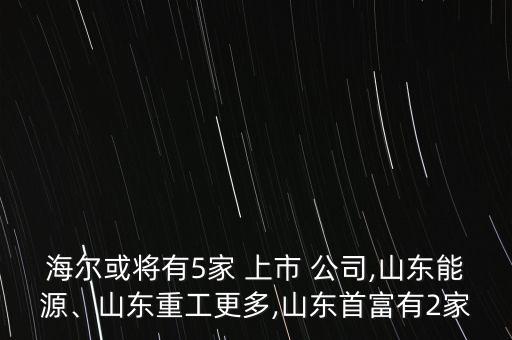 海尔或将有5家 上市 公司,山东能源、山东重工更多,山东首富有2家